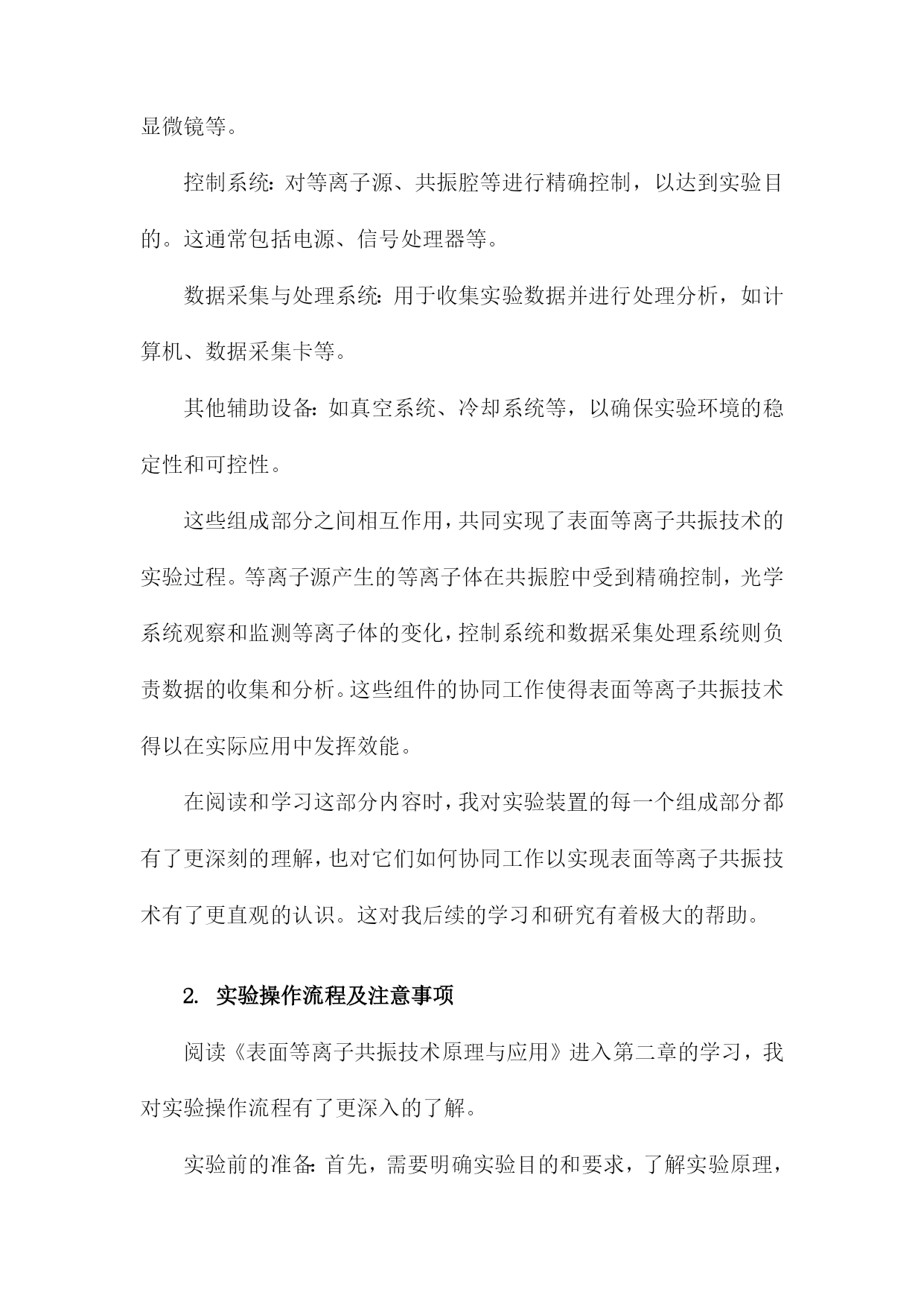 显微镜等。

控制系统：对等离子源、共振腔等进行精确控制，以达到实验目的。这通常包括电源、信号处理器等。

数据采集与处理系统：用于收集实验数据并进行处理分析，如计算机、数据采集卡等。

其他辅助设备：如真空系统、冷却系统等，以确保实验环境的稳定性和可控性。

这些组成部分之间相互作用，共同实现了表面等离子共振技术的实验过程。等离子源产生的等离子体在共振腔中受到精确控制，光学系统观察和监测等离子体的变化，控制系统和数据采集处理系统则负责数据的收集和分析。这些组件的协同工作使得表面等离子共振技术得以在实际应用中发挥效能。

在阅读和学习这部分内容时，我对实验装置的每一个组成部分都有了更深刻的理解，也对它们如何协同工作以实现表面等离子共振技术有了更直观的认识。这对我后续的学习和研究有着极大的帮助。

2. 实验操作流程及注意事项

阅读《表面等离子共振技术原理与应用》进入第二章的学习，我对实验操作流程有了更深入的了解。

实验前的准备：首先，需要明确实验目的和要求，了解实验原理，